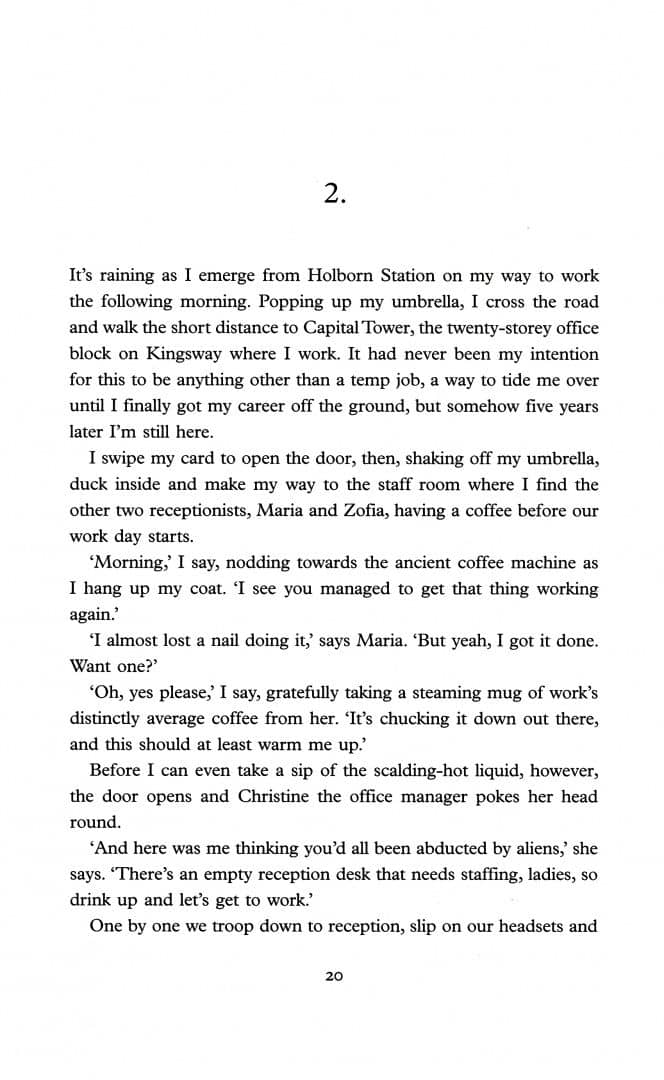 2.

It's raining as I emerge from Holborn Station on my way to work the following morning. Popping up my umbrella, I cross the road and walk the short distance to Capital Tower, the twenty-storey office block on Kingsway where I work. It had never been my intention for this to be anything other than a temp job, a way to tide me over until I finally got my career off the ground, but somehow five years later I'm still here.

I swipe my card to open the door, then, shaking off my umbrella, duck inside and make my way to the staff room where I find the other two receptionists, Maria and Zofia, having a coffee before our work day starts.

'Morning,' I say, nodding towards the ancient coffee machine as I hang up my coat. 'I see you managed to get that thing working again.'

'I almost lost a nail doing it,' says Maria. 'But yeah, I got it done. Want one?'

'Oh, yes please,' I say, gratefully taking a steaming mug of work's distinctly average coffee from her. 'It's chucking it down out there, and this should at least warm me up.'

Before I can even take a sip of the scalding-hot liquid, however, the door opens and Christine the office manager pokes her head round.

'And here was me thinking you'd all been abducted by aliens,' she says. 'There's an empty reception desk that needs staffing, ladies, so drink up and let's get to work.'

One by one we troop down to reception, slip on our headsets and

20